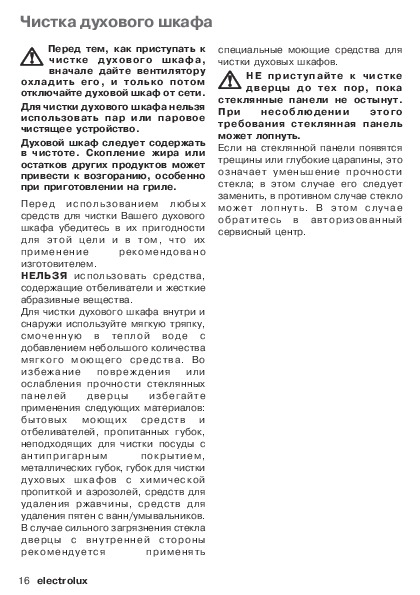 Чистка духового шкафа

Перед тем, как приступать к чистке духового шкафа, вначале дайте вентилятору охладить его, и только потом отключайте духовой шкаф от сети.

Для чистки духового шкафа нельзя использовать пар или паровое чистящее устройство.

Духовой шкаф следует содержать в чистоте. Скопление жира или остатков других продуктов может привести к возгоранию, особенно при приготовлении на гриле.

Перед использованием любых средств для чистки Вашего духового шкафа убедитесь в их пригодности для этой цели и в том, что их применение рекомендовано изготовителем.

НЕЛЬЗЯ использовать средства, содержащие отбеливатели и жесткие абразивные вещества.

Для чистки духового шкафа внутри и снаружи используйте мягкую тряпку, смоченную в теплой воде с добавлением небольшого количества мягкого моющего средства. Во избежание повреждения или ослабления прочности стеклянных панелей дверцы избегайте применения следующих материалов: бытовых моющих средств и отбеливателей, пропитанных губок, неподходящих для чистки посуды с антипригарным покрытием, металлических губок, губок для чистки духовых шкафов с химической пропиткой и аэрозолей, средств для удаления ржавчины, средств для удаления пятен с ванн/умывальников. В случае сильного загрязнения стекла дверцы с внутренней стороны рекомендуется применять специальные моющие средства для чистки духовых шкафов.

НЕ приступайте к чистке дверцы до тех пор, пока стеклянные панели не остынут. При несоблюдении этого требования стеклянная панель может лопнуть.

Если на стеклянной панели появятся трещины или глубокие царапины, это означает уменьшение прочности стекла; в этом случае его следует заменить, в противном случае стекло может лопнуть. В этом случае обратитесь в авторизованный сервисный центр.

16 electrolux